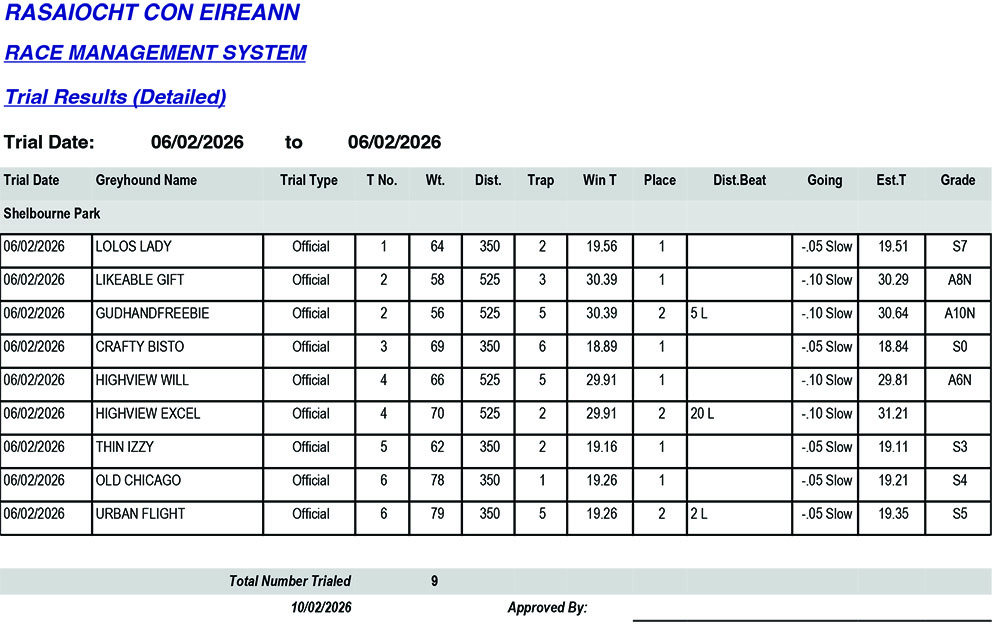 RASAIOCHT CON EIREANN

RACE MANAGEMENT SYSTEM

Trial Results (Detailed)

Trial Date: 06/02/2026 to 06/02/2026

| Trial Date | Greyhound Name | Trial Type | T No. | Wt. | Dist. | Trap | Win T | Place | Dist.Beat | Going | Est.T | Grade |
|---|---|---|---|---|---|---|---|---|---|---|---|---|
| Shelbourne Park | | | | | | | | | | | | |
| 06/02/2026 | LOLOS LADY | Official | 1 | 64 | 350 | 2 | 19.56 | 1 | | -.05 Slow | 19.51 | S7 |
| 06/02/2026 | LIKEABLE GIFT | Official | 2 | 58 | 525 | 3 | 30.39 | 1 | | -.10 Slow | 30.29 | A8N |
| 06/02/2026 | GUDHANDFREEBIE | Official | 2 | 56 | 525 | 5 | 30.39 | 2 | 5 L | -.10 Slow | 30.64 | A10N |
| 06/02/2026 | CRAFTY BISTO | Official | 3 | 69 | 350 | 6 | 18.89 | 1 | | -.05 Slow | 18.84 | S0 |
| 06/02/2026 | HIGHVIEW WILL | Official | 4 | 66 | 525 | 5 | 29.91 | 1 | | -.10 Slow | 29.81 | A6N |
| 06/02/2026 | HIGHVIEW EXCEL | Official | 4 | 70 | 525 | 2 | 29.91 | 2 | 20 L | -.10 Slow | 31.21 | |
| 06/02/2026 | THIN IZZY | Official | 5 | 62 | 350 | 2 | 19.16 | 1 | | -.05 Slow | 19.11 | S3 |
| 06/02/2026 | OLD CHICAGO | Official | 6 | 78 | 350 | 1 | 19.26 | 1 | | -.05 Slow | 19.21 | S4 |
| 06/02/2026 | URBAN FLIGHT | Official | 6 | 79 | 350 | 5 | 19.26 | 2 | 2 L | -.05 Slow | 19.35 | S5 |

Total Number Trialed 9

10/02/2026 Approved By: